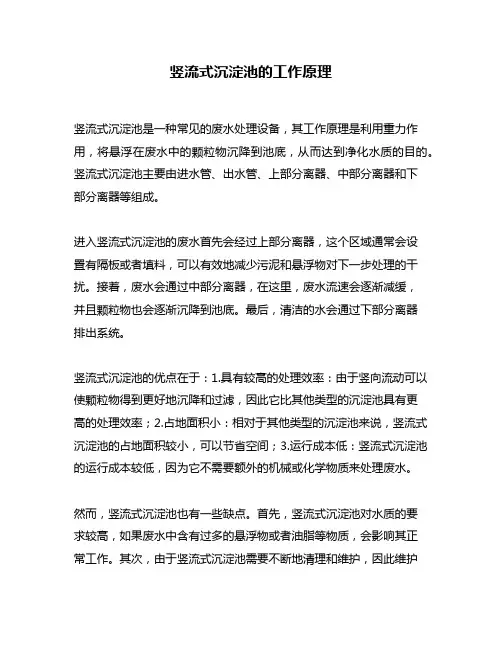 竖流式沉淀池的工作原理

竖流式沉淀池是一种常见的废水处理设备，其工作原理是利用重力作用，将悬浮在废水中的颗粒物沉降到池底，从而达到净化水质的目的。竖流式沉淀池主要由进水管、出水管、上部分离器、中部分离器和下部分离器等组成。

进入竖流式沉淀池的废水首先会经过上部分离器，这个区域通常会设置有隔板或者填料，可以有效地减少污泥和悬浮物对下一步处理的干扰。接着，废水会通过中部分离器，在这里，废水流速会逐渐减缓，并且颗粒物也会逐渐沉降到池底。最后，清洁的水会通过下部分离器排出系统。

竖流式沉淀池的优点在于：1.具有较高的处理效率：由于竖向流动可以使颗粒物得到更好地沉降和过滤，因此它比其他类型的沉淀池具有更高的处理效率；2.占地面积小：相对于其他类型的沉淀池来说，竖流式沉淀池的占地面积较小，可以节省空间；3.运行成本低：竖流式沉淀池的运行成本较低，因为它不需要额外的机械或化学物质来处理废水。

然而，竖流式沉淀池也有一些缺点。首先，竖流式沉淀池对水质的要求较高，如果废水中含有过多的悬浮物或者油脂等物质，会影响其正常工作。其次，由于竖流式沉淀池需要不断地清理和维护，因此维护